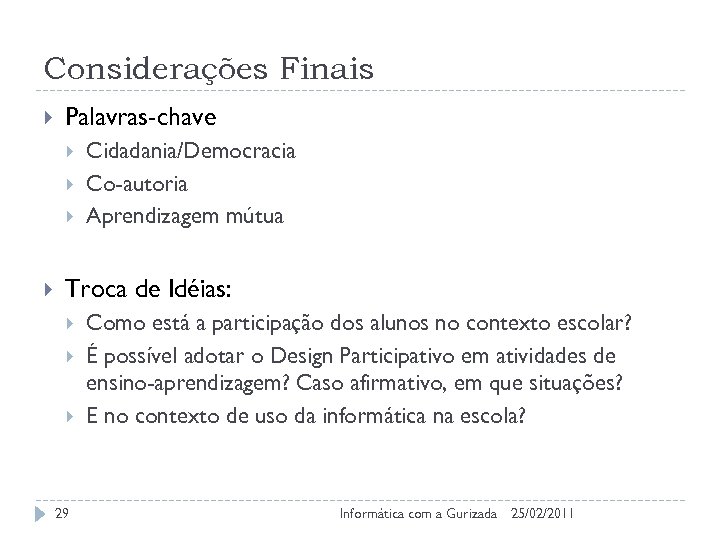 Considerações Finais

Palavras-chave

Cidadania/Democracia

Co-autoria

Aprendizagem mútua

Troca de Idéias:

Como está a participação dos alunos no contexto escolar?

É possível adotar o Design Participativo em atividades de ensino-aprendizagem? Caso afirmativo, em que situações?

E no contexto de uso da informática na escola?

29 Informática com a Gurizada 25/02/2011